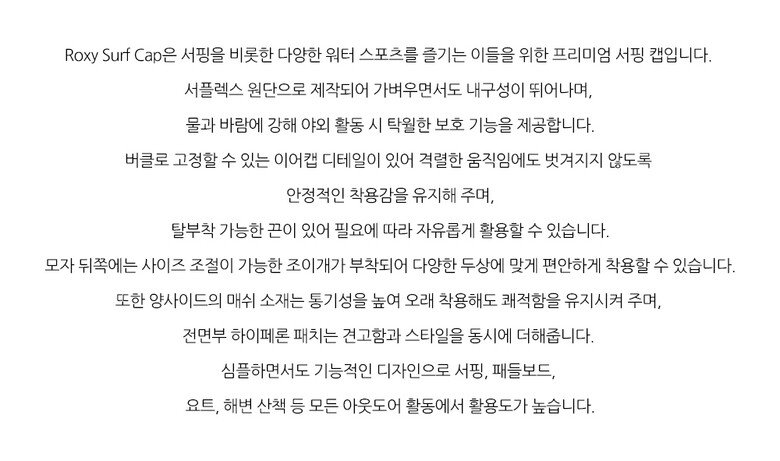 Roxy Surf Cap은 서핑을 비롯한 다양한 워터 스포츠를 즐기는 이들을 위한 프리미엄 서핑 캡입니다.

서플렉스 원단으로 제작되어 가벼우면서도 내구성이 뛰어나며,

물과 바람에 강해 야외 활동 시 탁월한 보호 기능을 제공합니다.

버클로 고정할 수 있는 이어캡 디테일이 있어 격렬한 움직임에도 벗겨지지 않도록

안정적인 착용감을 유지해 주며,

탈부착 가능한 끈이 있어 필요에 따라 자유롭게 활용할 수 있습니다.

모자 뒤쪽에는 사이즈 조절이 가능한 조이개가 부착되어 다양한 두상에 맞게 편안하게 착용할 수 있습니다.

또한 양사이드의 매쉬 소재는 통기성을 높여 오래 착용해도 쾌적함을 유지시켜 주며,

전면부 하이페론 패치는 견고함과 스타일을 동시에 더해줍니다.

심플하면서도 기능적인 디자인으로 서핑, 패들보드,

요트, 해변 산책 등 모든 아웃도어 활동에서 활용도가 높습니다.